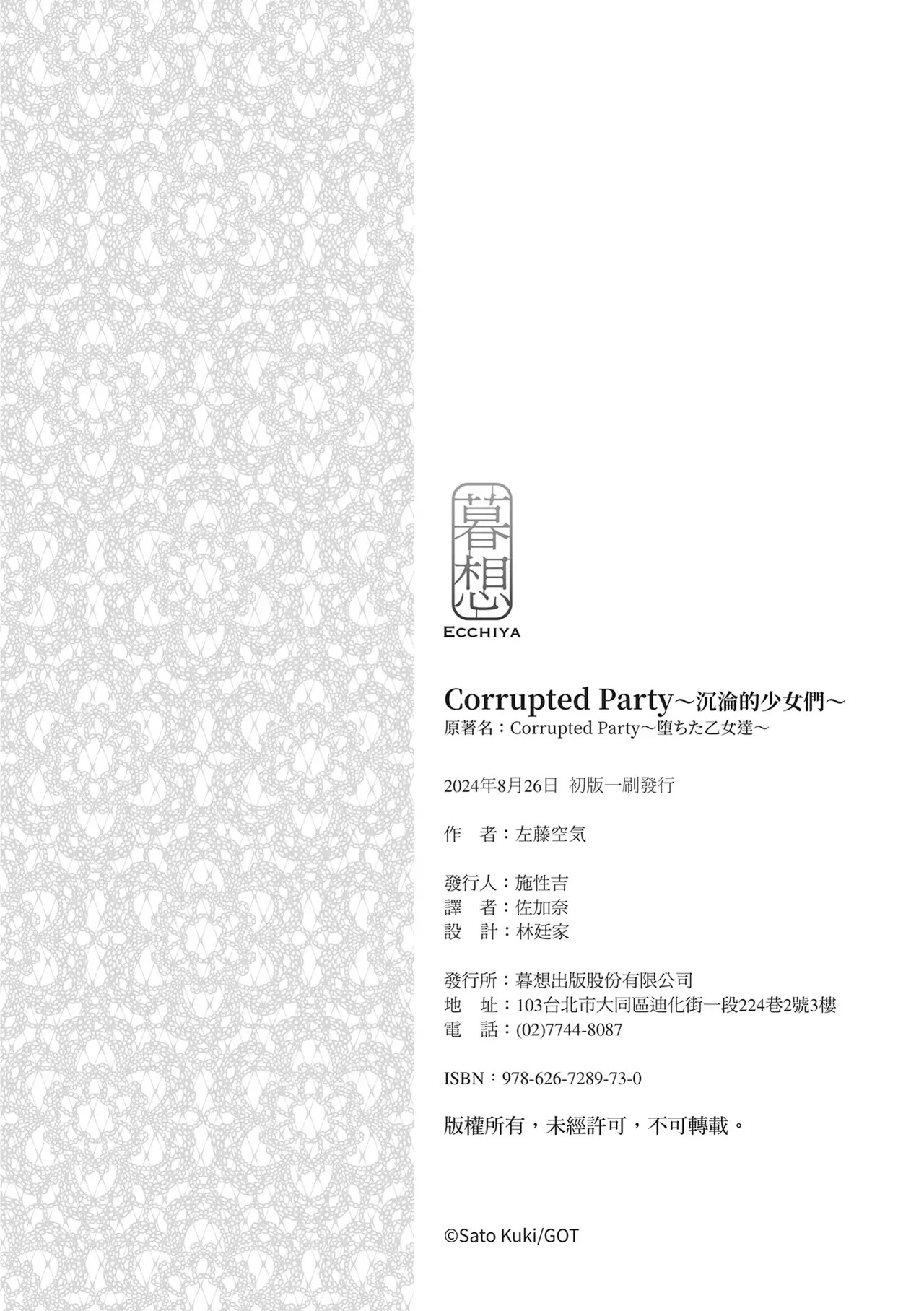 暮想
ECCHIYA

Corrupted Party～沉淪的少女們～
原著名：Corrupted Party～堕ちた乙女達～

2024年8月26日 初版一刷發行

作 者：左藤空気

發行人：施性吉
譯 者：佐加奈
設 計：林廷家

發行所：暮想出版股份有限公司
地 址：103台北市大同區迪化街一段224巷2號3樓
電 話：(02)7744-8087

ISBN：978-626-7289-73-0

版權所有，未經許可，不可轉載。

©Sato Kuki/GOT